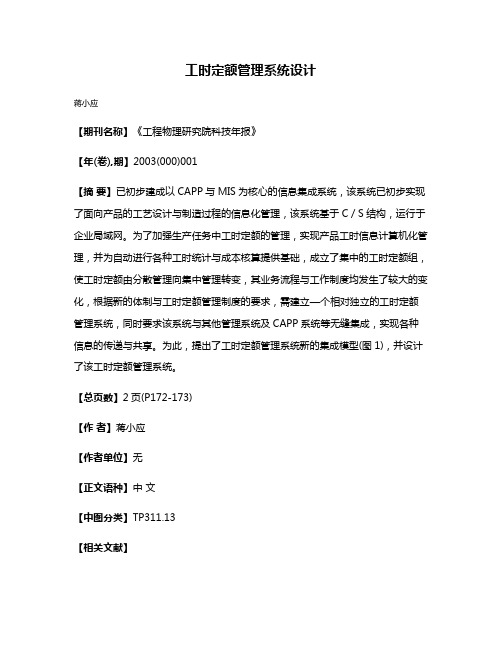 工时定额管理系统设计

蒋小应

【期刊名称】《工程物理研究院科技年报》

【年(卷),期】2003(000)001

【摘 要】已初步建成以 CAPP 与 MIS 为核心的信息集成系统，该系统已初步实现了面向产品的工艺设计与制造过程的信息化管理，该系统基于 C / S 结构，运行于企业局域网。为了加强生产任务中工时定额的管理，实现产品工时信息计算机化管理，并为自动进行各种工时统计与成本核算提供基础，成立了集中的工时定额组，使工时定额由分散管理向集中管理转变，其业务流程与工作制度均发生了较大的变化，根据新的体制与工时定额管理制度的要求，需建立一个相对独立的工时定额管理系统，同时要求该系统与其他管理系统及 CAPP 系统等无缝集成，实现各种信息的传递与共享。为此，提出了工时定额管理系统新的集成模型(图 1)，并设计了该工时定额管理系统。

【总页数】2 页(P172-173)

【作 者】蒋小应

【作者单位】无

【正文语种】中 文

【中图分类】TP311.13

【相关文献】